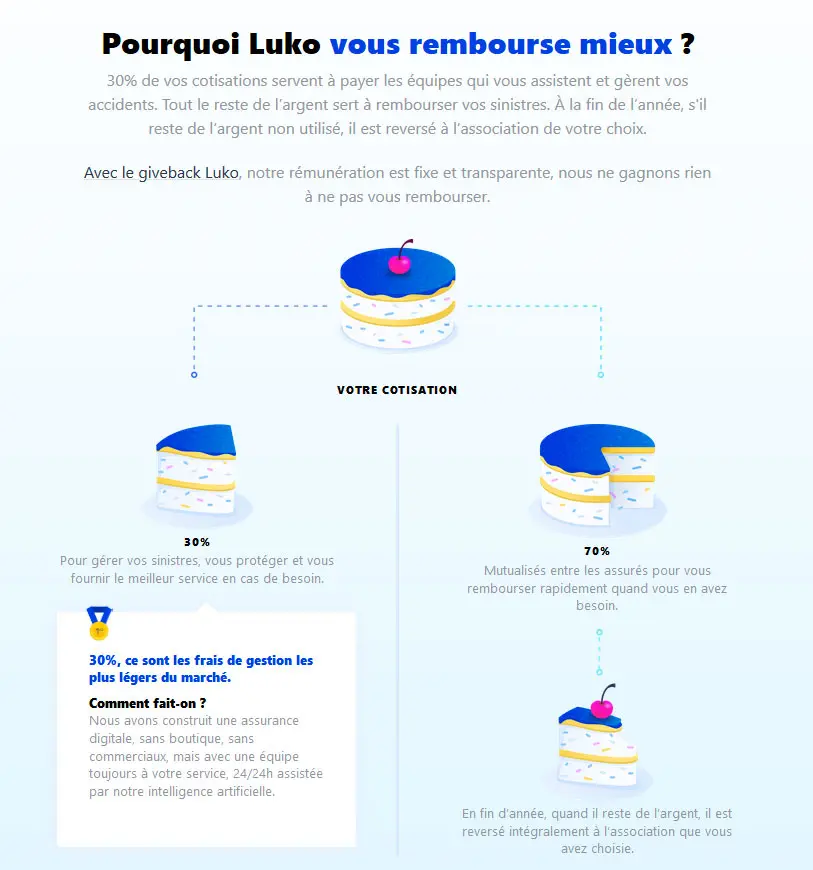 Pourquoi Luko vous rembourse mieux ?

30% de vos cotisations servent à payer les équipes qui vous assistent et gèrent vos accidents. Tout le reste de l'argent sert à rembourser vos sinistres. À la fin de l'année, s'il reste de l'argent non utilisé, il est reversé à l'association de votre choix.

Avec le giveback Luko, notre rémunération est fixe et transparente, nous ne gagnons rien à ne pas vous rembourser.

VOTRE COTISATION

30%
Pour gérer vos sinistres, vous protéger et vous fournir le meilleur service en cas de besoin.

1er

30%, ce sont les frais de gestion les plus légers du marché.

Comment fait-on ?
Nous avons construit une assurance digitale, sans boutique, sans commerciaux, mais avec une équipe toujours à votre service, 24/24h assistée par notre intelligence artificielle.

70%
Mutualisés entre les assurés pour vous rembourser rapidement quand vous en avez besoin.

En fin d'année, quand il reste de l'argent, il est reversé intégralement à l'association que vous avez choisie.